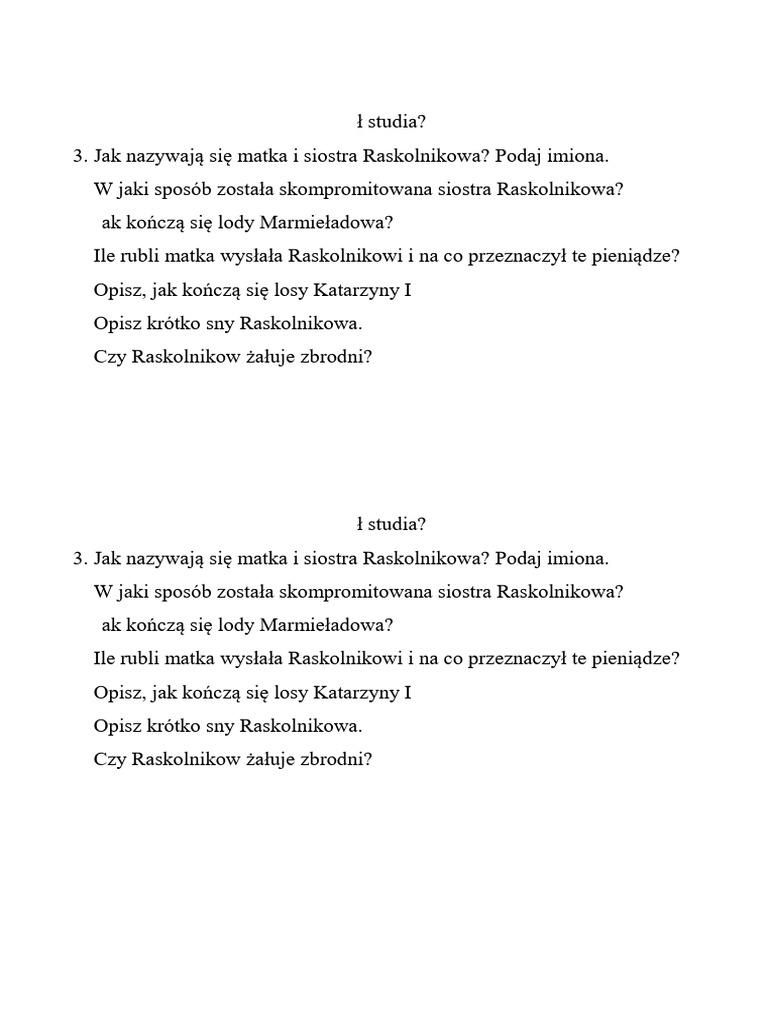 ł studia?

3. Jak nazywają się matka i siostra Raskolnikowa? Podaj imiona.

W jaki sposób została skompromitowana siostra Raskolnikowa?

ak kończą się lody Marmieładowa?

Ile rubli matka wysłała Raskolnikowi i na co przeznaczył te pieniądze?

Opisz, jak kończą się losy Katarzyny I

Opisz krótko sny Raskolnikowa.

Czy Raskolnikow żałuje zbrodni?

ł studia?

3. Jak nazywają się matka i siostra Raskolnikowa? Podaj imiona.

W jaki sposób została skompromitowana siostra Raskolnikowa?

ak kończą się lody Marmieładowa?

Ile rubli matka wysłała Raskolnikowi i na co przeznaczył te pieniądze?

Opisz, jak kończą się losy Katarzyny I

Opisz krótko sny Raskolnikowa.

Czy Raskolnikow żałuje zbrodni?